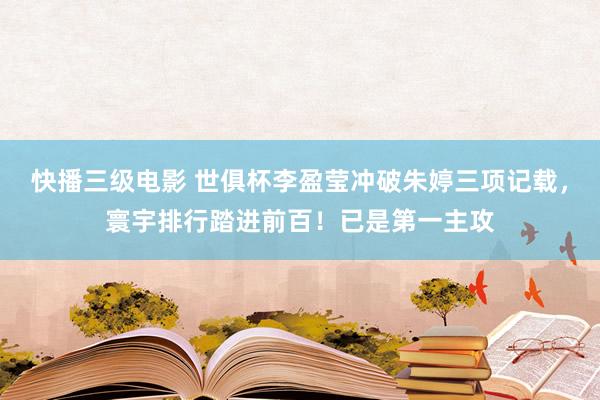 快播三级电影 世俱杯李盈莹冲破朱婷三项记载，寰宇排行踏进前百！已是第一主攻